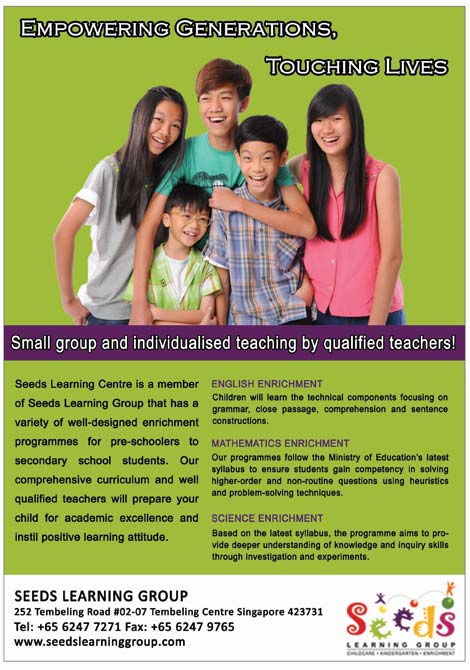 EMPOWERING GENERATIONS,

TOUCHING LIVES

Small group and individualised teaching by qualified teachers!

Seeds Learning Centre is a member of Seeds Learning Group that has a variety of well-designed enrichment programmes for pre-schoolers to secondary school students. Our comprehensive curriculum and well qualified teachers will prepare your child for academic excellence and instil positive learning attitude.

ENGLISH ENRICHMENT
Children will learn the technical components focusing on grammar, close passage, comprehension and sentence constructions.

MATHEMATICS ENRICHMENT
Our programmes follow the Ministry of Education's latest syllabus to ensure students gain competency in solving higher-order and non-routine questions using heuristics and problem-solving techniques.

SCIENCE ENRICHMENT
Based on the latest syllabus, the programme aims to provide deeper understanding of knowledge and inquiry skills through investigation and experiments.

SEEDS LEARNING GROUP
252 Tembeling Road #02-07 Tembeling Centre Singapore 423731
Tel: +65 6247 7271 Fax: +65 6247 9765
www.seedslearninggroup.com

Seeds
LEARNING GROUP
CHILDCARE • KINDERGARTEN • ENRICHMENT